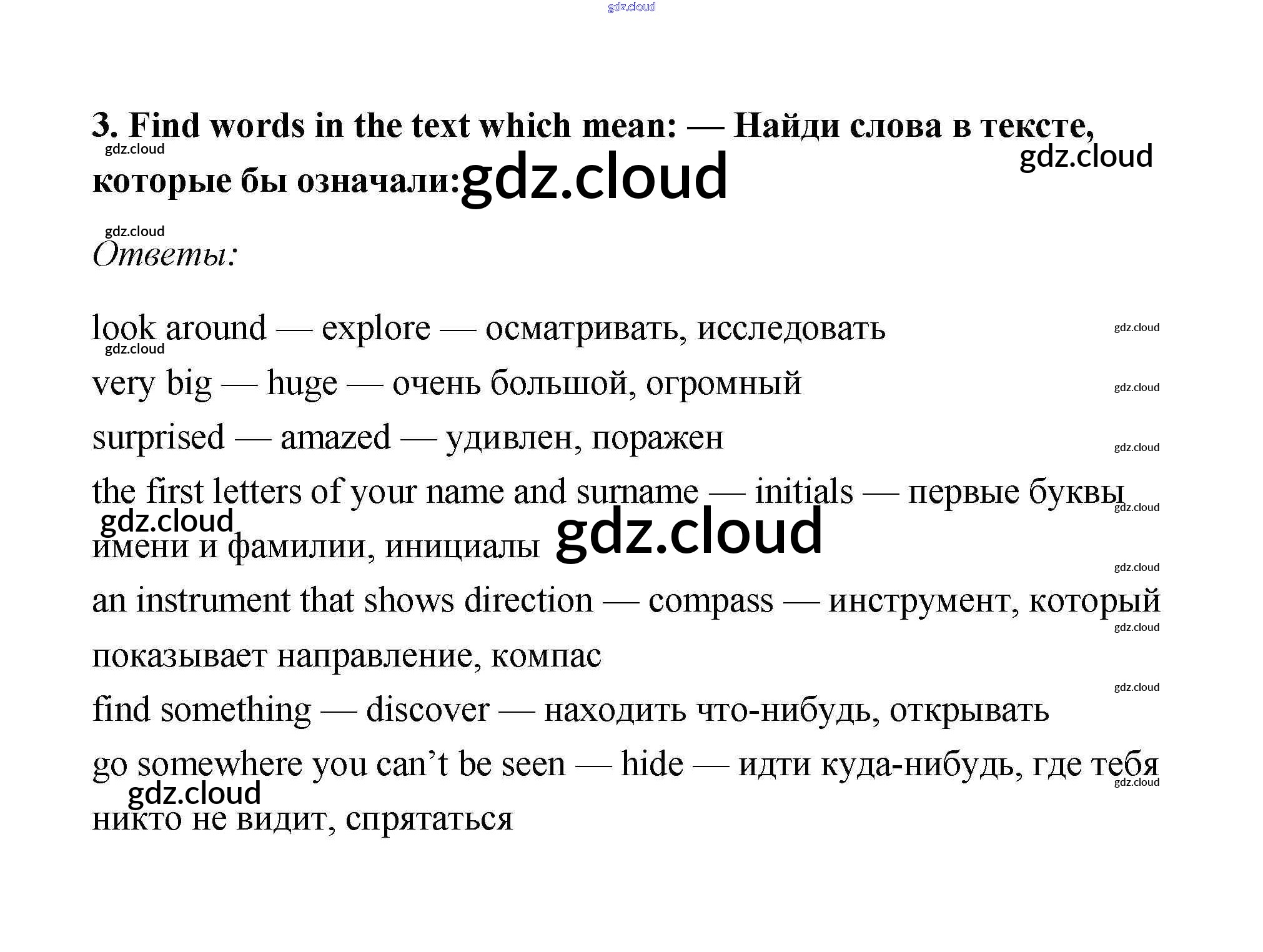 3. Find words in the text which mean: — Найди слова в тексте, которые бы означали:

Ответы:

look around — explore — осматривать, исследовать

very big — huge — очень большой, огромный

surprised — amazed — удивлен, поражен

the first letters of your name and surname — initials — первые буквы имени и фамилии, инициалы

an instrument that shows direction — compass — инструмент, который показывает направление, компас

find something — discover — находить что-нибудь, открывать

go somewhere you can't be seen — hide — идти куда-нибудь, где тебя никто не видит, спрятаться

gdz.cloud